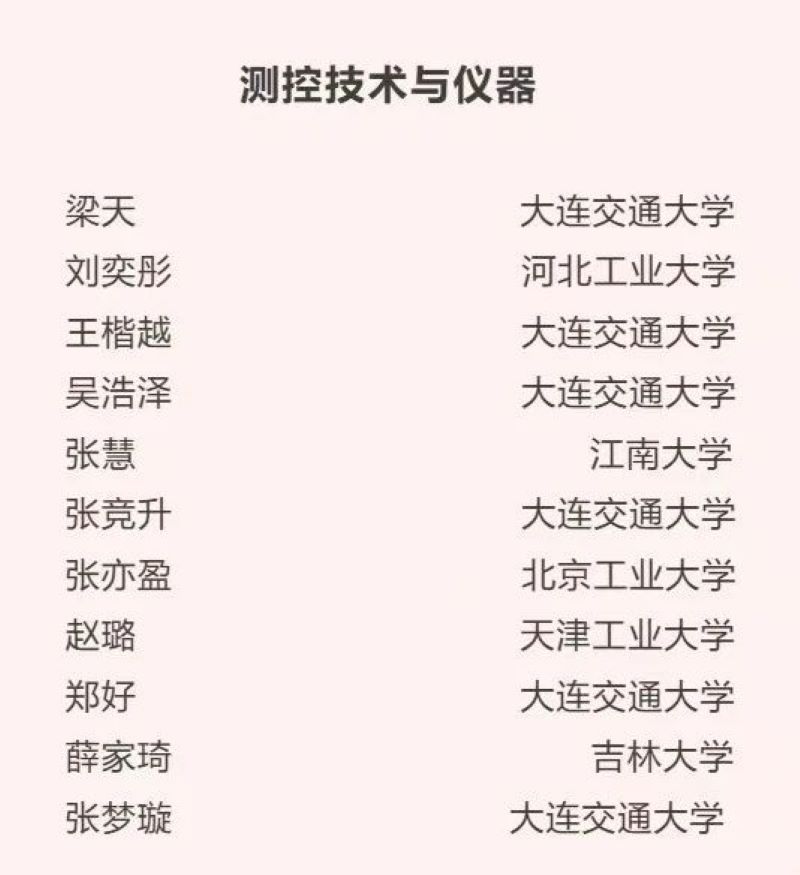 测控技术与仪器

梁天 大连交通大学
刘奕彤 河北工业大学
王楷越 大连交通大学
吴浩泽 大连交通大学
张慧 江南大学
张竞升 大连交通大学
张亦盈 北京工业大学
赵璐 天津工业大学
郑好 大连交通大学
薛家琦 吉林大学
张梦璇 大连交通大学